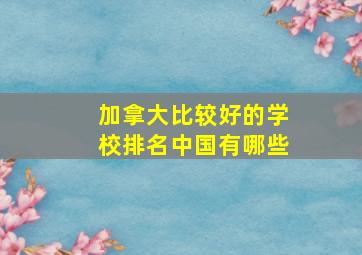 加拿大比较好的学校排名中国有哪些